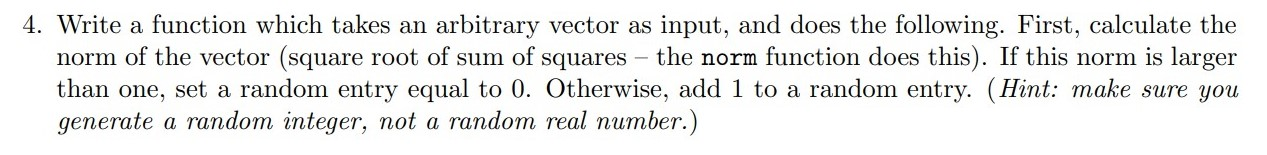 4. Write a function which takes an arbitrary vector as input, and does the following. First, calculate the norm of the vector (square root of sum of squares – the norm function does this). If this norm is larger than one, set a random entry equal to 0. Otherwise, add 1 to a random entry. (Hint: make sure you generate a random integer, not a random real number.)